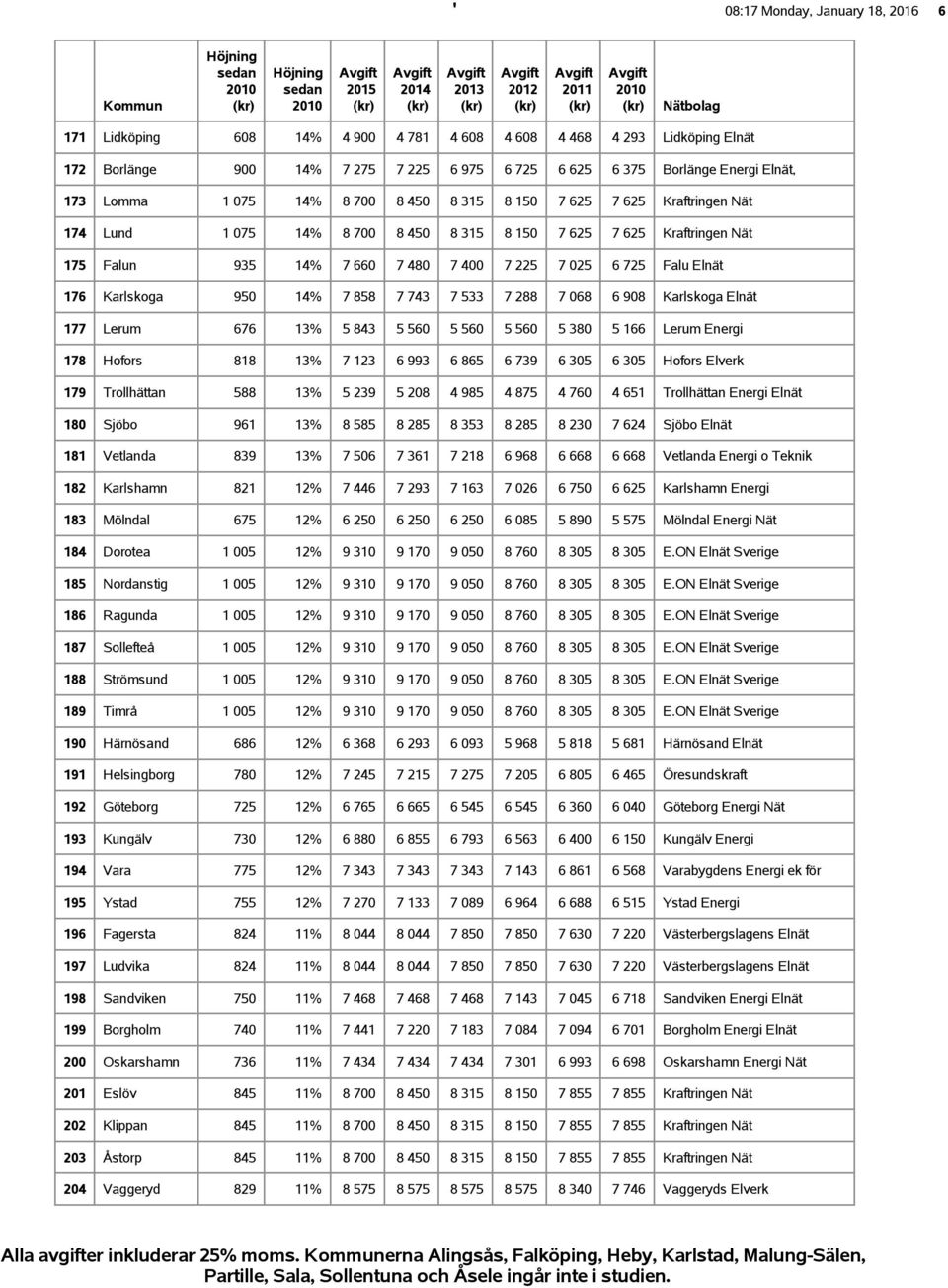 '

08:17 Monday, January 18, 2016 6

|  | Kommun | Höjning sedan 2010 (kr) | Höjning sedan 2010 | Avgift 2015 (kr) | Avgift 2014 (kr) | Avgift 2013 (kr) | Avgift 2012 (kr) | Avgift 2011 (kr) | Avgift 2010 (kr) | Nätbolag |
|---|---|---|---|---|---|---|---|---|---|---|
| 171 | Lidköping | 608 | 14% | 4 900 | 4 781 | 4 608 | 4 608 | 4 468 | 4 293 | Lidköping Elnät |
| 172 | Borlänge | 900 | 14% | 7 275 | 7 225 | 6 975 | 6 725 | 6 625 | 6 375 | Borlänge Energi Elnät, |
| 173 | Lomma | 1 075 | 14% | 8 700 | 8 450 | 8 315 | 8 150 | 7 625 | 7 625 | Kraftringen Nät |
| 174 | Lund | 1 075 | 14% | 8 700 | 8 450 | 8 315 | 8 150 | 7 625 | 7 625 | Kraftringen Nät |
| 175 | Falun | 935 | 14% | 7 660 | 7 480 | 7 400 | 7 225 | 7 025 | 6 725 | Falu Elnät |
| 176 | Karlskoga | 950 | 14% | 7 858 | 7 743 | 7 533 | 7 288 | 7 068 | 6 908 | Karlskoga Elnät |
| 177 | Lerum | 676 | 13% | 5 843 | 5 560 | 5 560 | 5 560 | 5 380 | 5 166 | Lerum Energi |
| 178 | Hofors | 818 | 13% | 7 123 | 6 993 | 6 865 | 6 739 | 6 305 | 6 305 | Hofors Elverk |
| 179 | Trollhättan | 588 | 13% | 5 239 | 5 208 | 4 985 | 4 875 | 4 760 | 4 651 | Trollhättan Energi Elnät |
| 180 | Sjöbo | 961 | 13% | 8 585 | 8 285 | 8 353 | 8 285 | 8 230 | 7 624 | Sjöbo Elnät |
| 181 | Vetlanda | 839 | 13% | 7 506 | 7 361 | 7 218 | 6 968 | 6 668 | 6 668 | Vetlanda Energi o Teknik |
| 182 | Karlshamn | 821 | 12% | 7 446 | 7 293 | 7 163 | 7 026 | 6 750 | 6 625 | Karlshamn Energi |
| 183 | Mölndal | 675 | 12% | 6 250 | 6 250 | 6 250 | 6 085 | 5 890 | 5 575 | Mölndal Energi Nät |
| 184 | Dorotea | 1 005 | 12% | 9 310 | 9 170 | 9 050 | 8 760 | 8 305 | 8 305 | E.ON Elnät Sverige |
| 185 | Nordanstig | 1 005 | 12% | 9 310 | 9 170 | 9 050 | 8 760 | 8 305 | 8 305 | E.ON Elnät Sverige |
| 186 | Ragunda | 1 005 | 12% | 9 310 | 9 170 | 9 050 | 8 760 | 8 305 | 8 305 | E.ON Elnät Sverige |
| 187 | Sollefteå | 1 005 | 12% | 9 310 | 9 170 | 9 050 | 8 760 | 8 305 | 8 305 | E.ON Elnät Sverige |
| 188 | Strömsund | 1 005 | 12% | 9 310 | 9 170 | 9 050 | 8 760 | 8 305 | 8 305 | E.ON Elnät Sverige |
| 189 | Timrå | 1 005 | 12% | 9 310 | 9 170 | 9 050 | 8 760 | 8 305 | 8 305 | E.ON Elnät Sverige |
| 190 | Härnösand | 686 | 12% | 6 368 | 6 293 | 6 093 | 5 968 | 5 818 | 5 681 | Härnösand Elnät |
| 191 | Helsingborg | 780 | 12% | 7 245 | 7 215 | 7 275 | 7 205 | 6 805 | 6 465 | Öresundskraft |
| 192 | Göteborg | 725 | 12% | 6 765 | 6 665 | 6 545 | 6 545 | 6 360 | 6 040 | Göteborg Energi Nät |
| 193 | Kungälv | 730 | 12% | 6 880 | 6 855 | 6 793 | 6 563 | 6 400 | 6 150 | Kungälv Energi |
| 194 | Vara | 775 | 12% | 7 343 | 7 343 | 7 343 | 7 143 | 6 861 | 6 568 | Varabygdens Energi ek för |
| 195 | Ystad | 755 | 12% | 7 270 | 7 133 | 7 089 | 6 964 | 6 688 | 6 515 | Ystad Energi |
| 196 | Fagersta | 824 | 11% | 8 044 | 8 044 | 7 850 | 7 850 | 7 630 | 7 220 | Västerbergslagens Elnät |
| 197 | Ludvika | 824 | 11% | 8 044 | 8 044 | 7 850 | 7 850 | 7 630 | 7 220 | Västerbergslagens Elnät |
| 198 | Sandviken | 750 | 11% | 7 468 | 7 468 | 7 468 | 7 143 | 7 045 | 6 718 | Sandviken Energi Elnät |
| 199 | Borgholm | 740 | 11% | 7 441 | 7 220 | 7 183 | 7 084 | 7 094 | 6 701 | Borgholm Energi Elnät |
| 200 | Oskarshamn | 736 | 11% | 7 434 | 7 434 | 7 434 | 7 301 | 6 993 | 6 698 | Oskarshamn Energi Nät |
| 201 | Eslöv | 845 | 11% | 8 700 | 8 450 | 8 315 | 8 150 | 7 855 | 7 855 | Kraftringen Nät |
| 202 | Klippan | 845 | 11% | 8 700 | 8 450 | 8 315 | 8 150 | 7 855 | 7 855 | Kraftringen Nät |
| 203 | Åstorp | 845 | 11% | 8 700 | 8 450 | 8 315 | 8 150 | 7 855 | 7 855 | Kraftringen Nät |
| 204 | Vaggeryd | 829 | 11% | 8 575 | 8 575 | 8 575 | 8 575 | 8 340 | 7 746 | Vaggeryds Elverk |

Alla avgifter inkluderar 25% moms. Kommunerna Alingsås, Falköping, Heby, Karlstad, Malung-Sälen, Partille, Sala, Sollentuna och Åsele ingår inte i studien.